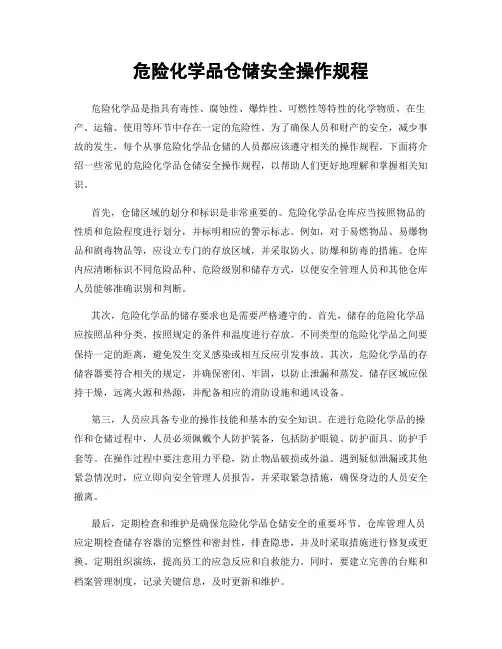 危险化学品仓储安全操作规程

危险化学品是指具有毒性、腐蚀性、爆炸性、可燃性等特性的化学物质，在生产、运输、使用等环节中存在一定的危险性。为了确保人员和财产的安全，减少事故的发生，每个从事危险化学品仓储的人员都应该遵守相关的操作规程。下面将介绍一些常见的危险化学品仓储安全操作规程，以帮助人们更好地理解和掌握相关知识。

首先，仓储区域的划分和标识是非常重要的。危险化学品仓库应当按照物品的性质和危险程度进行划分，并标明相应的警示标志。例如，对于易燃物品、易爆物品和剧毒物品等，应设立专门的存放区域，并采取防火、防爆和防毒的措施。仓库内应清晰标识不同危险品种、危险级别和储存方式，以便安全管理人员和其他仓库人员能够准确识别和判断。

其次，危险化学品的储存要求也是需要严格遵守的。首先，储存的危险化学品应按照品种分类、按照规定的条件和温度进行存放。不同类型的危险化学品之间要保持一定的距离，避免发生交叉感染或相互反应引发事故。其次，危险化学品的存储容器要符合相关的规定，并确保密闭、牢固，以防止泄漏和蒸发。储存区域应保持干燥，远离火源和热源，并配备相应的消防设施和通风设备。

第三，人员应具备专业的操作技能和基本的安全知识。在进行危险化学品的操作和仓储过程中，人员必须佩戴个人防护装备，包括防护眼镜、防护面具、防护手套等。在操作过程中要注意用力平稳，防止物品破损或外溢。遇到疑似泄漏或其他紧急情况时，应立即向安全管理人员报告，并采取紧急措施，确保身边的人员安全撤离。

最后，定期检查和维护是确保危险化学品仓储安全的重要环节。仓库管理人员应定期检查储存容器的完整性和密封性，排查隐患，并及时采取措施进行修复或更换。定期组织演练，提高员工的应急反应和自救能力。同时，要建立完善的台账和档案管理制度，记录关键信息，及时更新和维护。